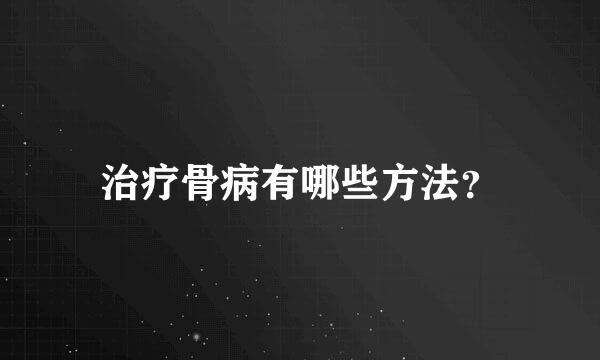 治疗骨病有哪些方法?